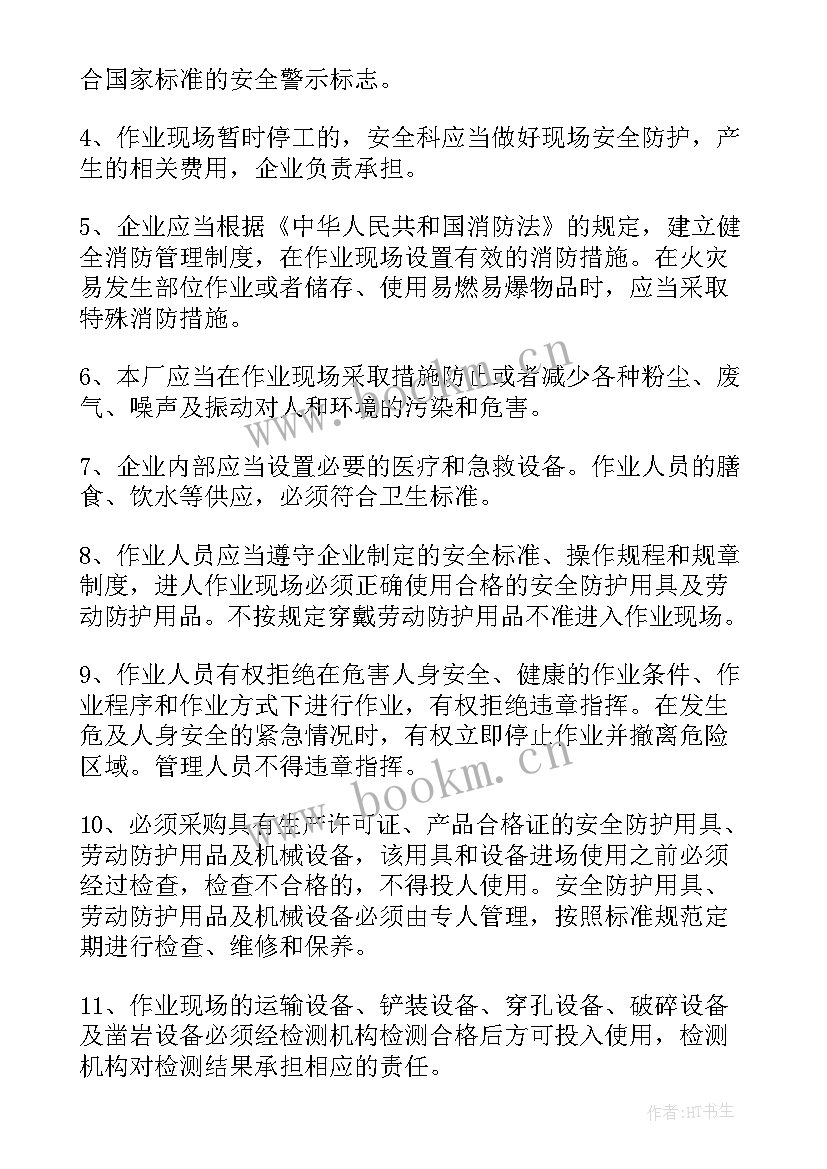 合国家标准的安全警示标志。

4、作业现场暂时停工的，安全科应当做好现场安全防护，产生的相关费用，企业负责承担。

5、企业应当根据《中华人民共和国消防法》的规定，建立健全消防管理制度，在作业现场设置有效的消防措施。在火灾易发生部位作业或者储存、使用易燃易爆物品时，应当采取特殊消防措施。

6、本厂应当在作业现场采取措施防止或者减少各种粉尘、废气、噪声及振动对人和环境的污染和危害。

7、企业内部应当设置必要的医疗和急救设备。作业人员的膳食、饮水等供应，必须符合卫生标准。

8、作业人员应当遵守企业制定的安全标准、操作规程和规章制度，进人作业现场必须正确使用合格的安全防护用具及劳动防护用品。不按规定穿戴劳动防护用品不准进入作业现场。

9、作业人员有权拒绝在危害人身安全、健康的作业条件、作业程序和作业方式下进行作业，有权拒绝违章指挥。在发生危及人身安全的紧急情况时，有权立即停止作业并撤离危险区域。管理人员不得违章指挥。

10、必须采购具有生产许可证、产品合格证的安全防护用具、劳动防护用品及机械设备，该用具和设备进场使用之前必须经过检查，检查不合格的，不得投人使用。安全防护用具、劳动防护用品及机械设备必须由专人管理，按照标准规范定期进行检查、维修和保养。

11、作业现场的运输设备、铲装设备、穿孔设备、破碎设备及凿岩设备必须经检测机构检测合格后方可投入使用，检测机构对检测结果承担相应的责任。

www.bookm.cn

作者:HT书生